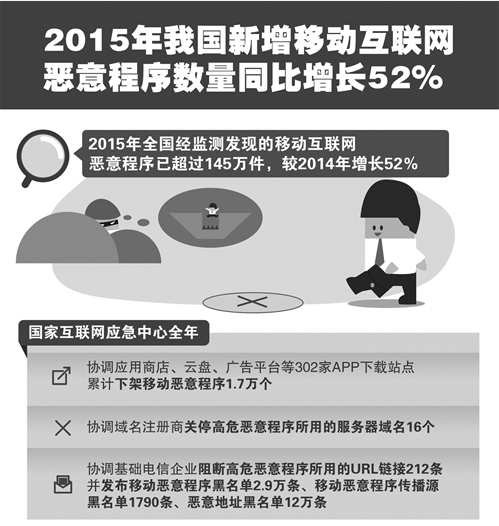 2015年我国新增移动互联网恶意程序数量同比增长52%

2015年全国经监测发现的移动互联网恶意程序已超过145万件，较2014年增长52%

国家互联网应急中心全年

协调应用商店、云盘、广告平台等302家APP下载站点累计下架移动恶意程序1.7万个

协调域名注册商关停高危恶意程序所用的服务器域名16个

协调基础电信企业阻断高危恶意程序所用的URL链接212条并发布移动恶意程序黑名单2.9万条、移动恶意程序传播源黑名单1790条、恶意地址黑名单12万条